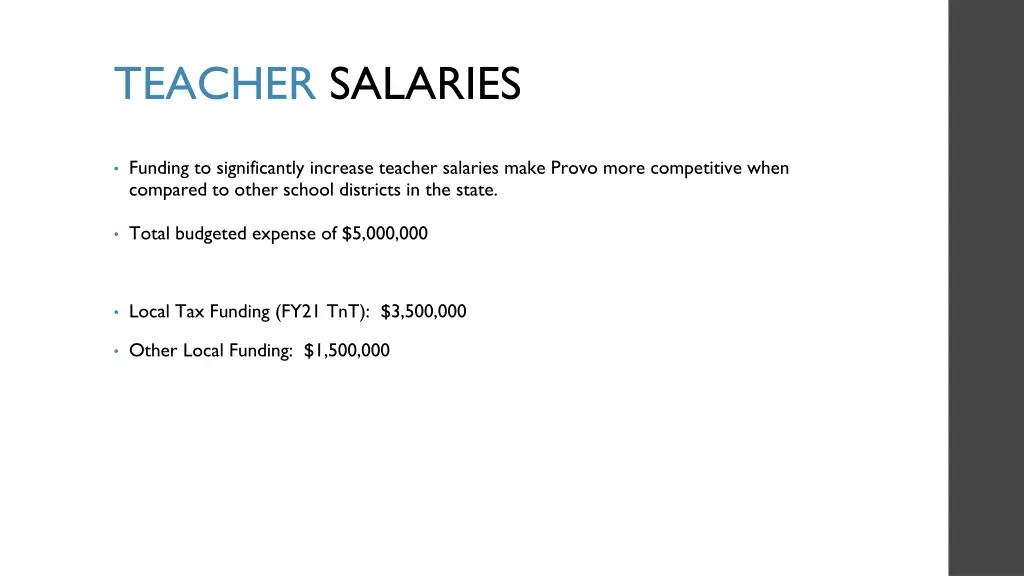 TEACHER SALARIES

• Funding to significantly increase teacher salaries make Provo more competitive when compared to other school districts in the state.

• Total budgeted expense of \$5,000,000

• Local Tax Funding (FY21 TnT): \$3,500,000

• Other Local Funding: \$1,500,000